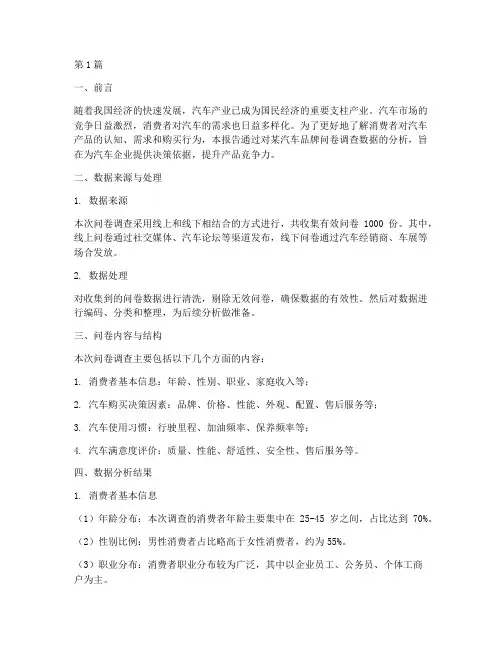 第1篇

一、前言

随着我国经济的快速发展，汽车产业已成为国民经济的重要支柱产业。汽车市场的竞争日益激烈，消费者对汽车的需求也日益多样化。为了更好地了解消费者对汽车产品的认知、需求和购买行为，本报告通过对某汽车品牌问卷调查数据的分析，旨在为汽车企业提供决策依据，提升产品竞争力。

二、数据来源与处理

1. 数据来源

本次问卷调查采用线上和线下相结合的方式进行，共收集有效问卷 1000 份。其中，线上问卷通过社交媒体、汽车论坛等渠道发布，线下问卷通过汽车经销商、车展等场合发放。

2. 数据处理

对收集到的问卷数据进行清洗，剔除无效问卷，确保数据的有效性。然后对数据进行编码、分类和整理，为后续分析做准备。

三、问卷内容与结构

本次问卷调查主要包括以下几个方面的内容：

1. 消费者基本信息：年龄、性别、职业、家庭收入等；

2. 汽车购买决策因素：品牌、价格、性能、外观、配置、售后服务等；

3. 汽车使用习惯：行驶里程、加油频率、保养频率等；

4. 汽车满意度评价：质量、性能、舒适性、安全性、售后服务等。

四、数据分析结果

1. 消费者基本信息

（1）年龄分布：本次调查的消费者年龄主要集中在 25-45 岁之间，占比达到 70%。

（2）性别比例：男性消费者占比略高于女性消费者，约为55%。

（3）职业分布：消费者职业分布较为广泛，其中以企业员工、公务员、个体工商户为主。